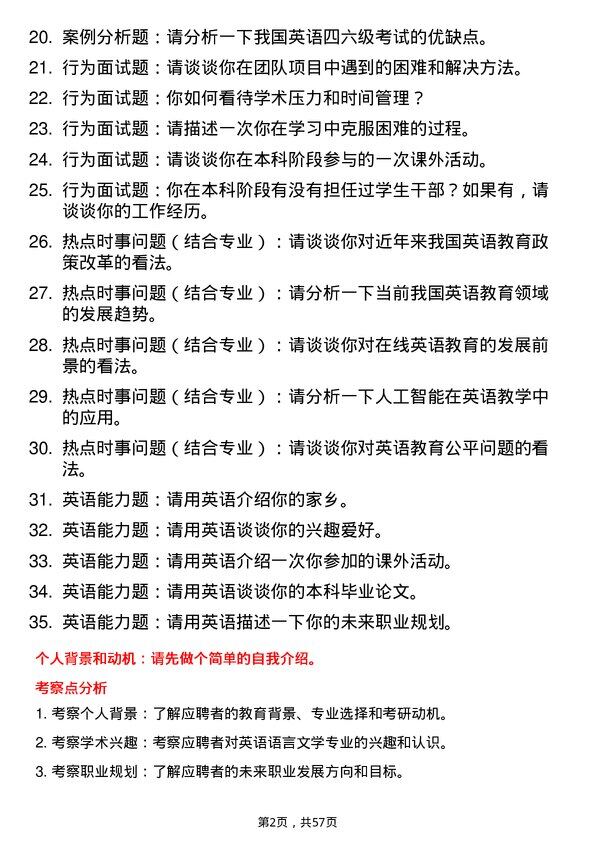 20. 案例分析题：请分析一下我国英语四六级考试的优缺点。

21. 行为面试题：请谈谈你在团队项目中遇到的困难和解决方法。

22. 行为面试题：你如何看待学术压力和时间管理？

23. 行为面试题：请描述一次你在学习中克服困难的过程。

24. 行为面试题：请谈谈你在本科阶段参与的一次课外活动。

25. 行为面试题：你在本科阶段有没有担任过学生干部？如果有，请谈谈你的工作经历。

26. 热点时事问题（结合专业）：请谈谈你对近年来我国英语教育政策改革的看法。

27. 热点时事问题（结合专业）：请分析一下当前我国英语教育领域的发展趋势。

28. 热点时事问题（结合专业）：请谈谈你对在线英语教育的发展前景的看法。

29. 热点时事问题（结合专业）：请分析一下人工智能在英语教学中的应用。

30. 热点时事问题（结合专业）：请谈谈你对英语教育公平问题的看法。

31. 英语能力题：请用英语介绍你的家乡。

32. 英语能力题：请用英语谈谈你的兴趣爱好。

33. 英语能力题：请用英语介绍一次你参加的课外活动。

34. 英语能力题：请用英语谈谈你的本科毕业论文。

35. 英语能力题：请用英语描述一下你的未来职业规划。

个人背景和动机：请先做个简单的自我介绍。

考察点分析

1. 考察个人背景：了解应聘者的教育背景、专业选择和考研动机。

2. 考察学术兴趣：考察应聘者对英语语言文学专业的兴趣和认识。

3. 考察职业规划：了解应聘者的未来职业发展方向和目标。

第2页，共57页